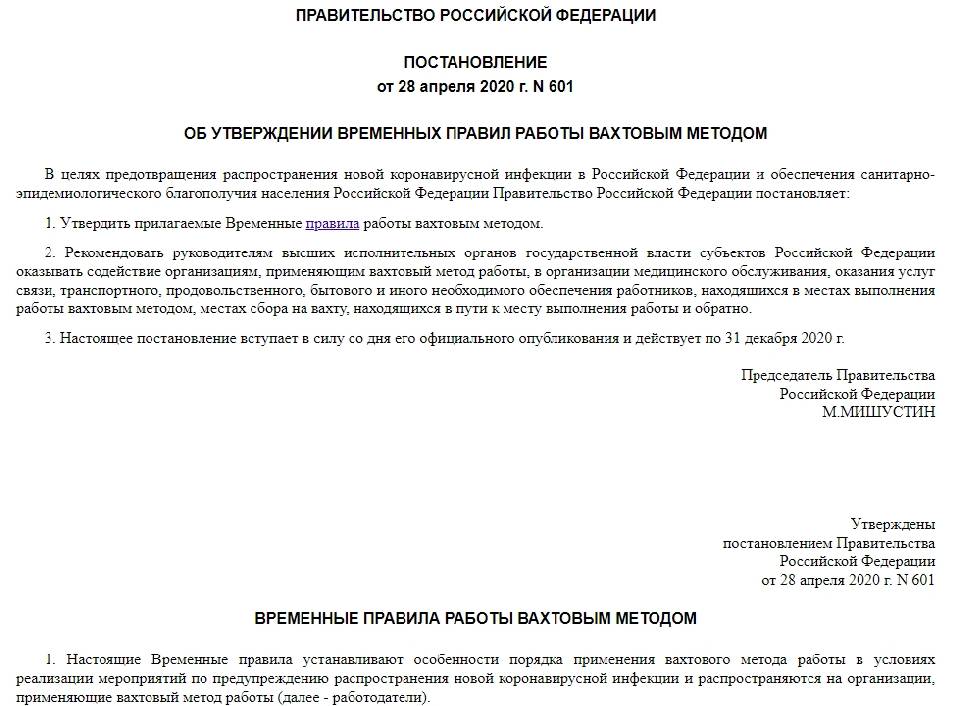 ПРАВИТЕЛЬСТВО РОССИЙСКОЙ ФЕДЕРАЦИИ

ПОСТАНОВЛЕНИЕ
от 28 апреля 2020 г. N 601

ОБ УТВЕРЖДЕНИИ ВРЕМЕННЫХ ПРАВИЛ РАБОТЫ ВАХТОВЫМ МЕТОДОМ

В целях предотвращения распространения новой коронавирусной инфекции в Российской Федерации и обеспечения санитарно-эпидемиологического благополучия населения Российской Федерации Правительство Российской Федерации постановляет:

1. Утвердить прилагаемые Временные правила работы вахтовым методом.

2. Рекомендовать руководителям высших исполнительных органов государственной власти субъектов Российской Федерации оказывать содействие организациям, применяющим вахтовый метод работы, в организации медицинского обслуживания, оказания услуг связи, транспортного, продовольственного, бытового и иного необходимого обеспечения работников, находящихся в местах выполнения работы вахтовым методом, местах сбора на вахту, находящихся в пути к месту выполнения работы и обратно.

3. Настоящее постановление вступает в силу со дня его официального опубликования и действует по 31 декабря 2020 г.

Председатель Правительства
Российской Федерации
М.МИШУСТИН

Утверждены
постановлением Правительства
Российской Федерации
от 28 апреля 2020 г. N 601

ВРЕМЕННЫЕ ПРАВИЛА РАБОТЫ ВАХТОВЫМ МЕТОДОМ

1. Настоящие Временные правила устанавливают особенности порядка применения вахтового метода работы в условиях реализации мероприятий по предупреждению распространения новой коронавирусной инфекции и распространяются на организации, применяющие вахтовый метод работы (далее - работодатели).